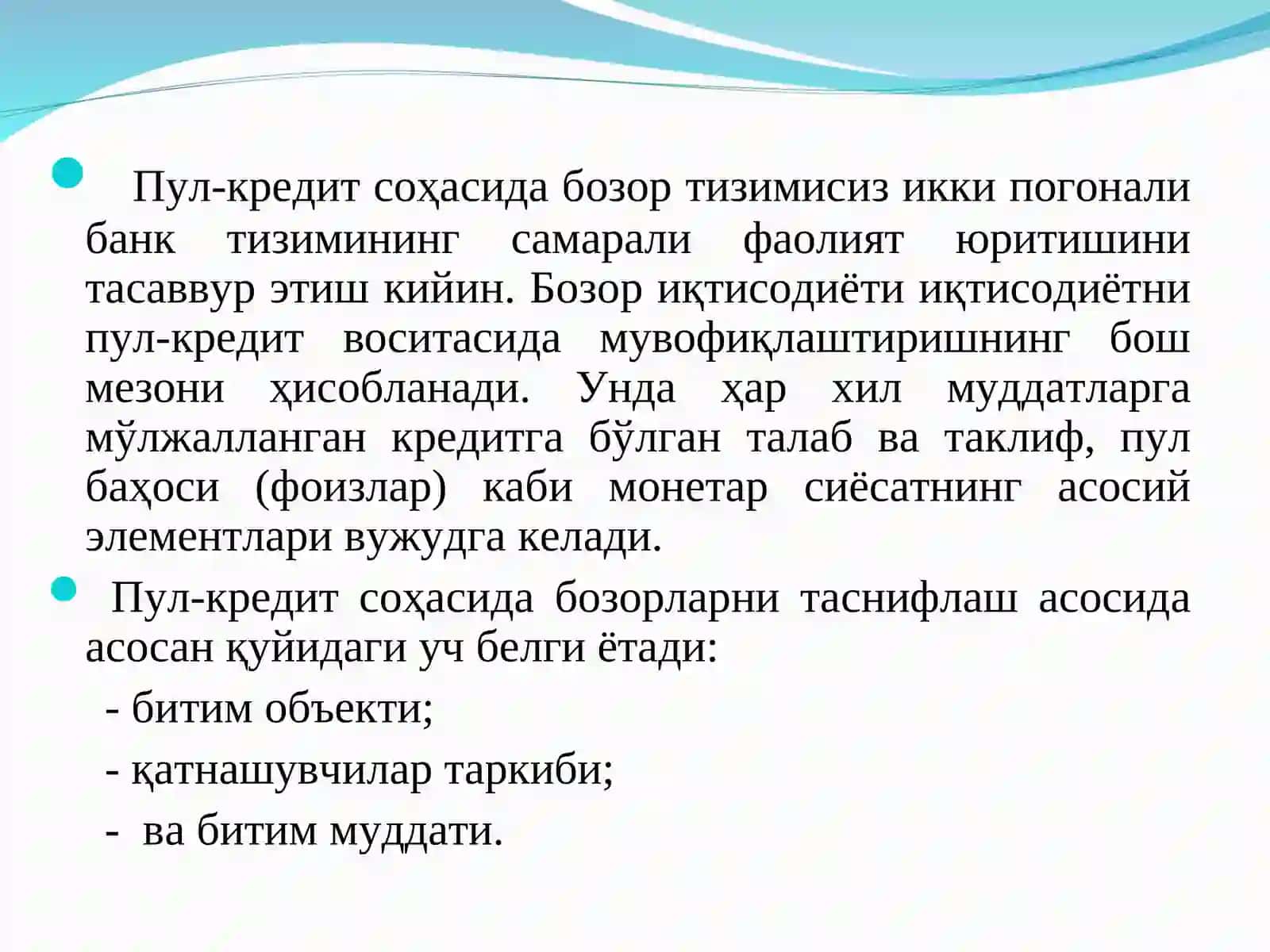 Пул-кредит соҳасида бозор тизимисиз икки погонали банк тизимининг самарали фаолият юритишини тасаввур этиш кийин. Бозор иқтисодиёти иқтисодиётни пул-кредит воситасида мувофиқлаштиришнинг бош мезони ҳисобланади. Унда ҳар хил муддатларга мўлжалланган кредитга бўлган талаб ва таклиф, пул баҳоси (фоизлар) каби монетар сиёсатнинг асосий элементлари вужудга келади.

Пул-кредит соҳасида бозорларни таснифлаш асосида асосан қуйидаги уч белги ётади:

- битим объекти;

- қатнашувчилар таркиби;

- ва битим муддати.